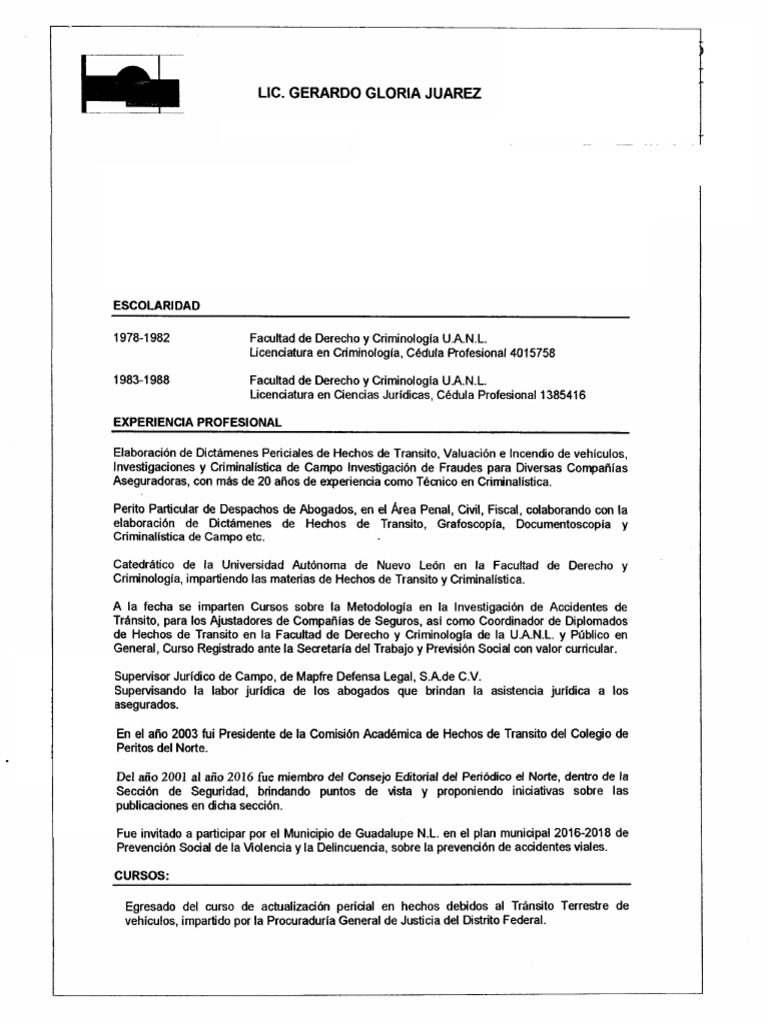 LIC. GERARDO GLORIA JUAREZ

ESCOLARIDAD

1978-1982 Facultad de Derecho y Criminología U.A.N.L.
Licenciatura en Criminología, Cédula Profesional 4015758

1983-1988 Facultad de Derecho y Criminología U.A.N.L.
Licenciatura en Ciencias Jurídicas, Cédula Profesional 1385416

EXPERIENCIA PROFESIONAL

Elaboración de Dictámenes Periciales de Hechos de Transito, Valuación e Incendio de vehículos, Investigaciones y Criminalística de Campo Investigación de Fraudes para Diversas Compañías Aseguradoras, con más de 20 años de experiencia como Técnico en Criminalística.

Perito Particular de Despachos de Abogados, en el Área Penal, Civil, Fiscal, colaborando con la elaboración de Dictámenes de Hechos de Transito, Grafoscopía, Documentoscopía y Criminalística de Campo etc.

Catedrático de la Universidad Autónoma de Nuevo León en la Facultad de Derecho y Criminología, impartiendo las materias de Hechos de Transito y Criminalística.

A la fecha se imparten Cursos sobre la Metodología en la Investigación de Accidentes de Tránsito, para los Ajustadores de Compañías de Seguros, así como Coordinador de Diplomados de Hechos de Transito en la Facultad de Derecho y Criminología de la U.A.N.L. y Público en General, Curso Registrado ante la Secretaría del Trabajo y Previsión Social con valor curricular.

Supervisor Jurídico de Campo, de Mapfre Defensa Legal, S.A.de C.V.
Supervisando la labor jurídica de los abogados que brindan la asistencia jurídica a los asegurados.

En el año 2003 fui Presidente de la Comisión Académica de Hechos de Transito del Colegio de Peritos del Norte.

Del año 2001 al año 2016 fue miembro del Consejo Editorial del Periódico el Norte, dentro de la Sección de Seguridad, brindando puntos de vista y proponiendo iniciativas sobre las publicaciones en dicha sección.

Fue invitado a participar por el Municipio de Guadalupe N.L. en el plan municipal 2016-2018 de Prevención Social de la Violencia y la Delincuencia, sobre la prevención de accidentes viales.

CURSOS:

Egresado del curso de actualización pericial en hechos debidos al Tránsito Terrestre de vehículos, impartido por la Procuraduría General de Justicia del Distrito Federal.